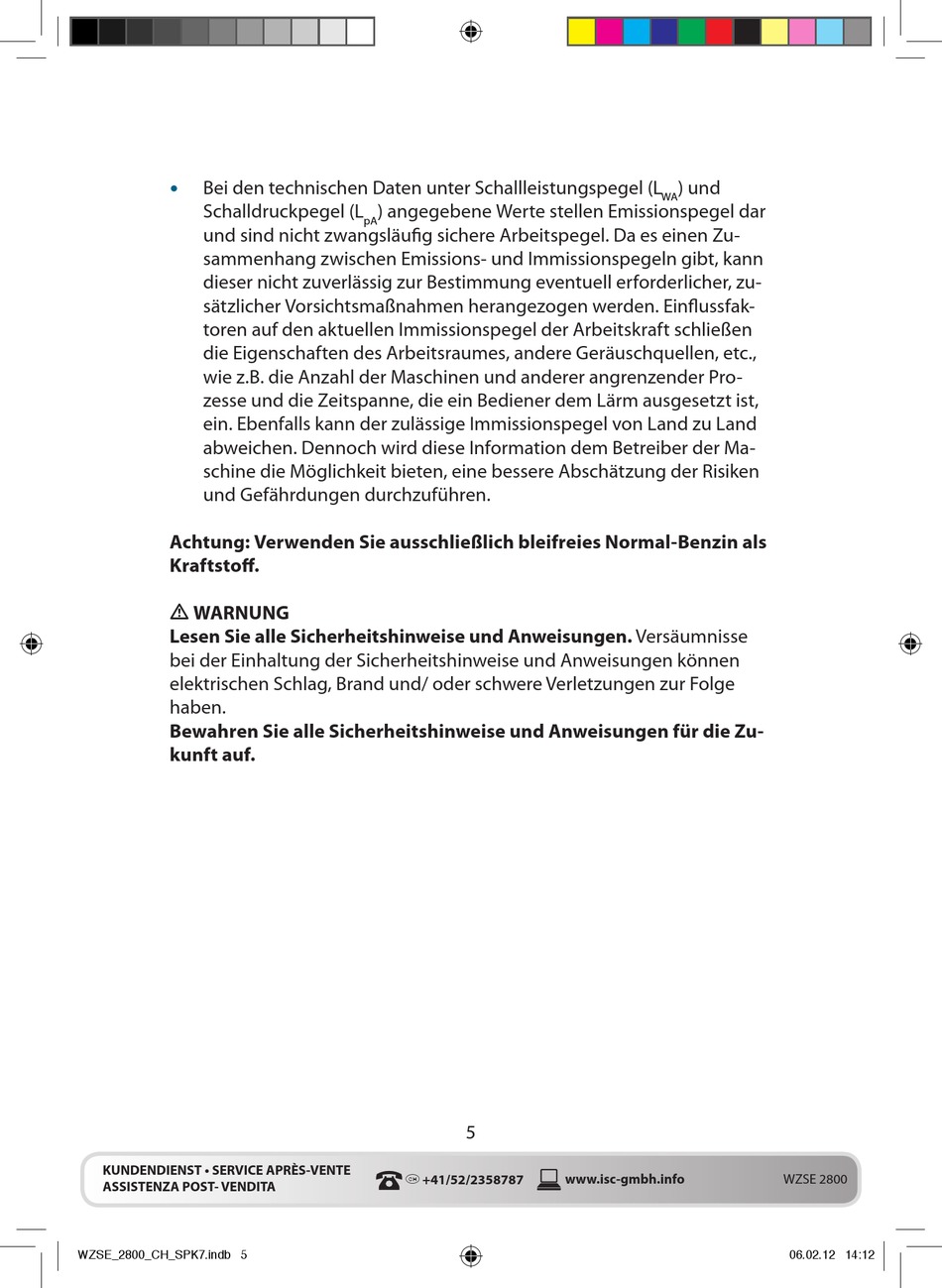 • Bei den technischen Daten unter Schallleistungspegel ($L_{WA}$) und Schalldruckpegel ($L_{pA}$) angegebene Werte stellen Emissionspegel dar und sind nicht zwangsläufig sichere Arbeitspegel. Da es einen Zusammenhang zwischen Emissions- und Immissionspegeln gibt, kann dieser nicht zuverlässig zur Bestimmung eventuell erforderlicher, zusätzlicher Vorsichtsmaßnahmen herangezogen werden. Einflussfaktoren auf den aktuellen Immissionspegel der Arbeitskraft schließen die Eigenschaften des Arbeitsraumes, andere Geräuschquellen, etc., wie z.B. die Anzahl der Maschinen und anderer angrenzender Prozesse und die Zeitspanne, die ein Bediener dem Lärm ausgesetzt ist, ein. Ebenfalls kann der zulässige Immissionspegel von Land zu Land abweichen. Dennoch wird diese Information dem Betreiber der Maschine die Möglichkeit bieten, eine bessere Abschätzung der Risiken und Gefährdungen durchzuführen.

Achtung: Verwenden Sie ausschließlich bleifreies Normal-Benzin als Kraftstoff.

⚠ WARNUNG
Lesen Sie alle Sicherheitshinweise und Anweisungen. Versäumnisse bei der Einhaltung der Sicherheitshinweise und Anweisungen können elektrischen Schlag, Brand und/ oder schwere Verletzungen zur Folge haben.
Bewahren Sie alle Sicherheitshinweise und Anweisungen für die Zukunft auf.

5

KUNDENDIENST • SERVICE APRÈS-VENTE
ASSISTENZA POST- VENDITA
CH +41/52/2358787 www.isc-gmbh.info WZSE 2800

WZSE_2800_CH_SPK7.indb 5 06.02.12 14:12